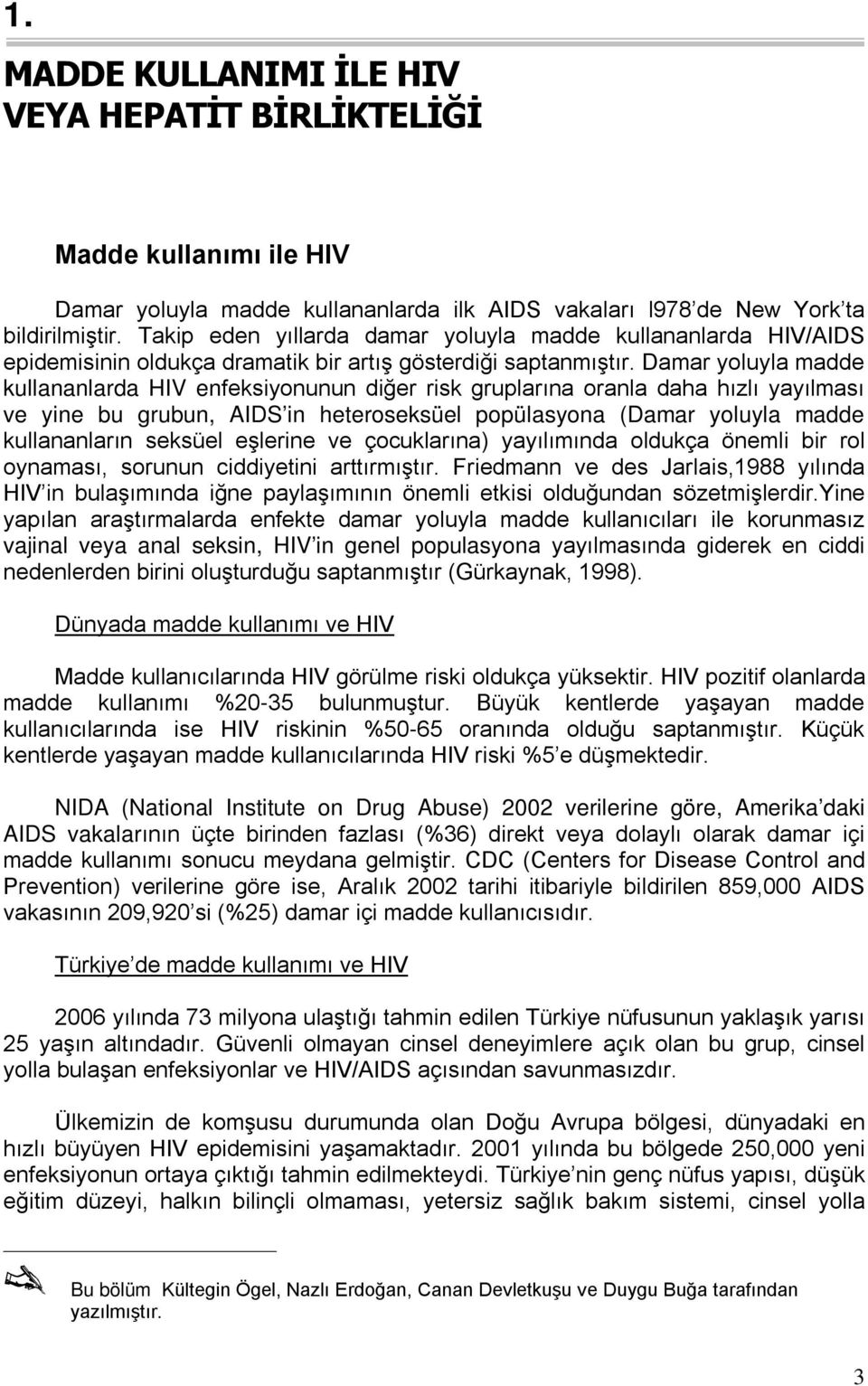 1.

MADDE KULLANIMI İLE HIV VEYA HEPATİT BİRLİKTELİĞİ

Madde kullanımı ile HIV

Damar yoluyla madde kullananlarda ilk AIDS vakaları l978'de New York'ta bildirilmiştir. Takip eden yıllarda damar yoluyla madde kullananlarda HIV/AIDS epidemisinin oldukça dramatik bir artış gösterdiği saptanmıştır. Damar yoluyla madde kullananlarda HIV enfeksiyonunun diğer risk gruplarına oranla daha hızlı yayılması ve yine bu grubun, AIDS'in heteroseksüel popülasyona (Damar yoluyla madde kullananların seksüel eşlerine ve çocuklarına) yayılımında oldukça önemli bir rol oynaması, sorunun ciddiyetini arttırmıştır. Friedmann ve des Jarlais,1988 yılında HIV'in bulaşımında iğne paylaşımının önemli etkisi olduğundan sözetmişlerdir.Yine yapılan araştırmalarda enfekte damar yoluyla madde kullanıcıları ile korunmasız vajinal veya anal seksin, HIV'in genel populasyona yayılmasında giderek en ciddi nedenlerden birini oluşturduğu saptanmıştır (Gürkaynak, 1998).

Dünyada madde kullanımı ve HIV

Madde kullanıcılarında HIV görülme riski oldukça yüksektir. HIV pozitif olanlarda madde kullanımı %20-35 bulunmuştur. Büyük kentlerde yaşayan madde kullanıcılarında ise HIV riskinin %50-65 oranında olduğu saptanmıştır. Küçük kentlerde yaşayan madde kullanıcılarında HIV riski %5'e düşmektedir.

NIDA (National Institute on Drug Abuse) 2002 verilerine göre, Amerika'daki AIDS vakalarının üçte birinden fazlası (%36) direkt veya dolaylı olarak damar içi madde kullanımı sonucu meydana gelmiştir. CDC (Centers for Disease Control and Prevention) verilerine göre ise, Aralık 2002 tarihi itibariyle bildirilen 859,000 AIDS vakasının 209,920'si (%25) damar içi madde kullanıcısıdır.

Türkiye'de madde kullanımı ve HIV

2006 yılında 73 milyona ulaştığı tahmin edilen Türkiye nüfusunun yaklaşık yarısı 25 yaşın altındadır. Güvenli olmayan cinsel deneyimlere açık olan bu grup, cinsel yolla bulaşan enfeksiyonlar ve HIV/AIDS açısından savunmasızdır.

Ülkemizin de komşusu durumunda olan Doğu Avrupa bölgesi, dünyadaki en hızlı büyüyen HIV epidemisini yaşamaktadır. 2001 yılında bu bölgede 250,000 yeni enfeksiyonun ortaya çıktığı tahmin edilmekteydi. Türkiye'nin genç nüfus yapısı, düşük eğitim düzeyi, halkın bilinçli olmaması, yetersiz sağlık bakım sistemi, cinsel yolla

Bu bölüm Kültegin Ögel, Nazlı Erdoğan, Canan Devletkuşu ve Duygu Buğa tarafından yazılmıştır.

3